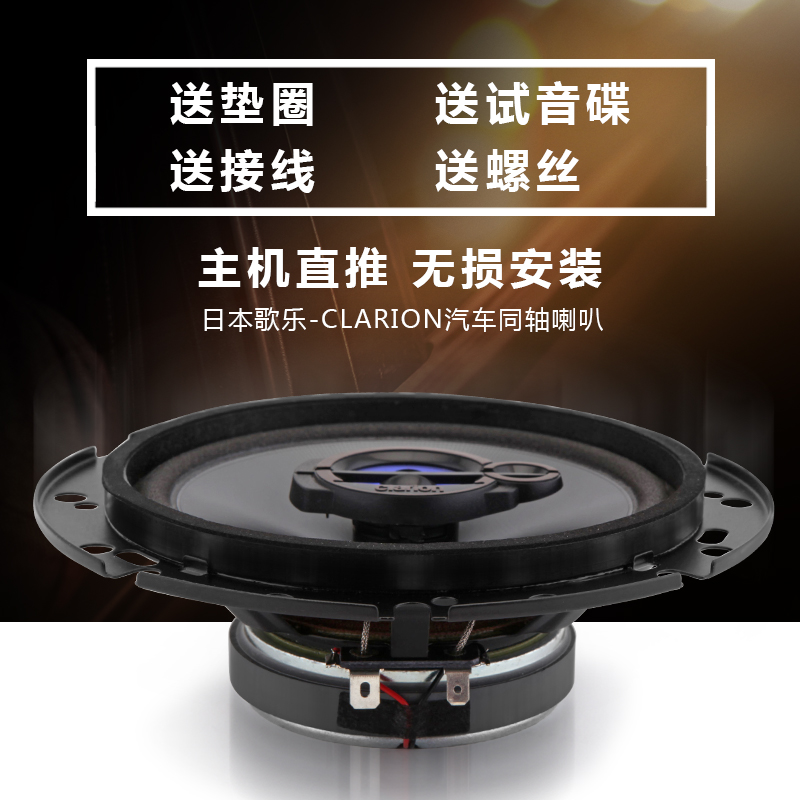 送垫圈 送试音碟
送接线 送螺丝

主机直推 无损安装
日本歌乐-CLARION汽车同轴喇叭

clarion